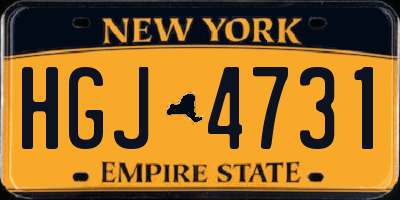 NEW YORK

HGJ 4731

EMPIRE STATE